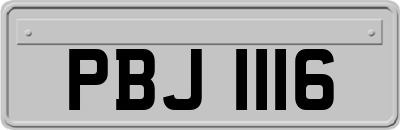 PBJ 1116